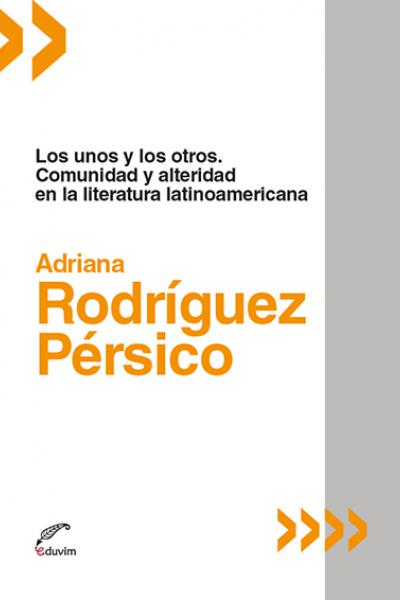 Los unos y los otros.
Comunidad y alteridad
en la literatura latinoamericana

Adriana
Rodríguez
Pérsico

eduvim